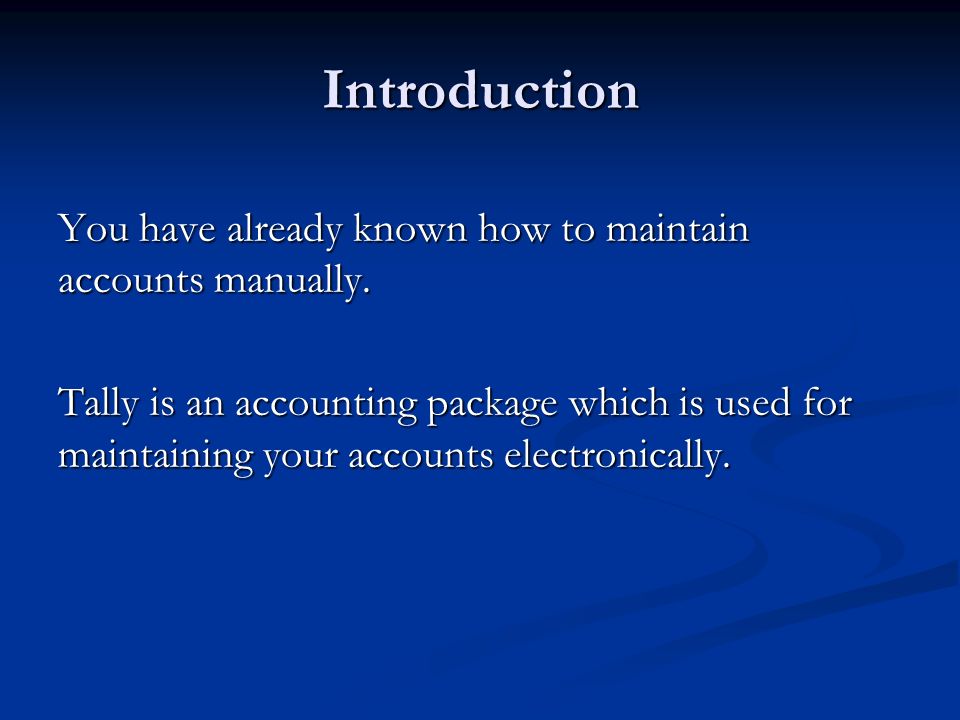 Introduction

You have already known how to maintain accounts manually.

Tally is an accounting package which is used for maintaining your accounts electronically.